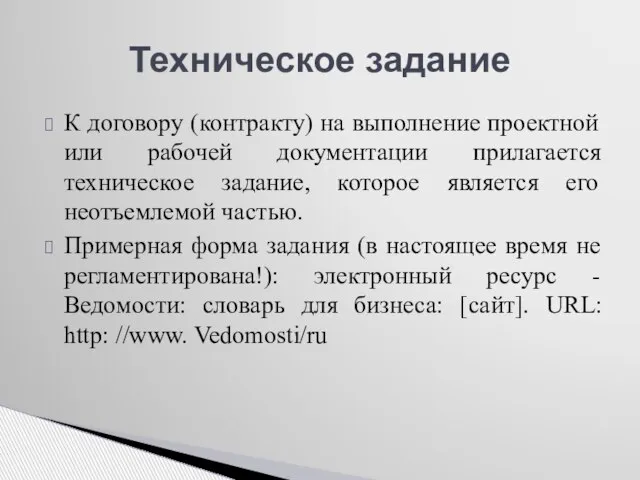 Техническое задание

К договору (контракту) на выполнение проектной или рабочей документации прилагается техническое задание, которое является его неотъемлемой частью.

Примерная форма задания (в настоящее время не регламентирована!): электронный ресурс - Ведомости: словарь для бизнеса: [сайт]. URL: http: //www. Vedomosti/ru